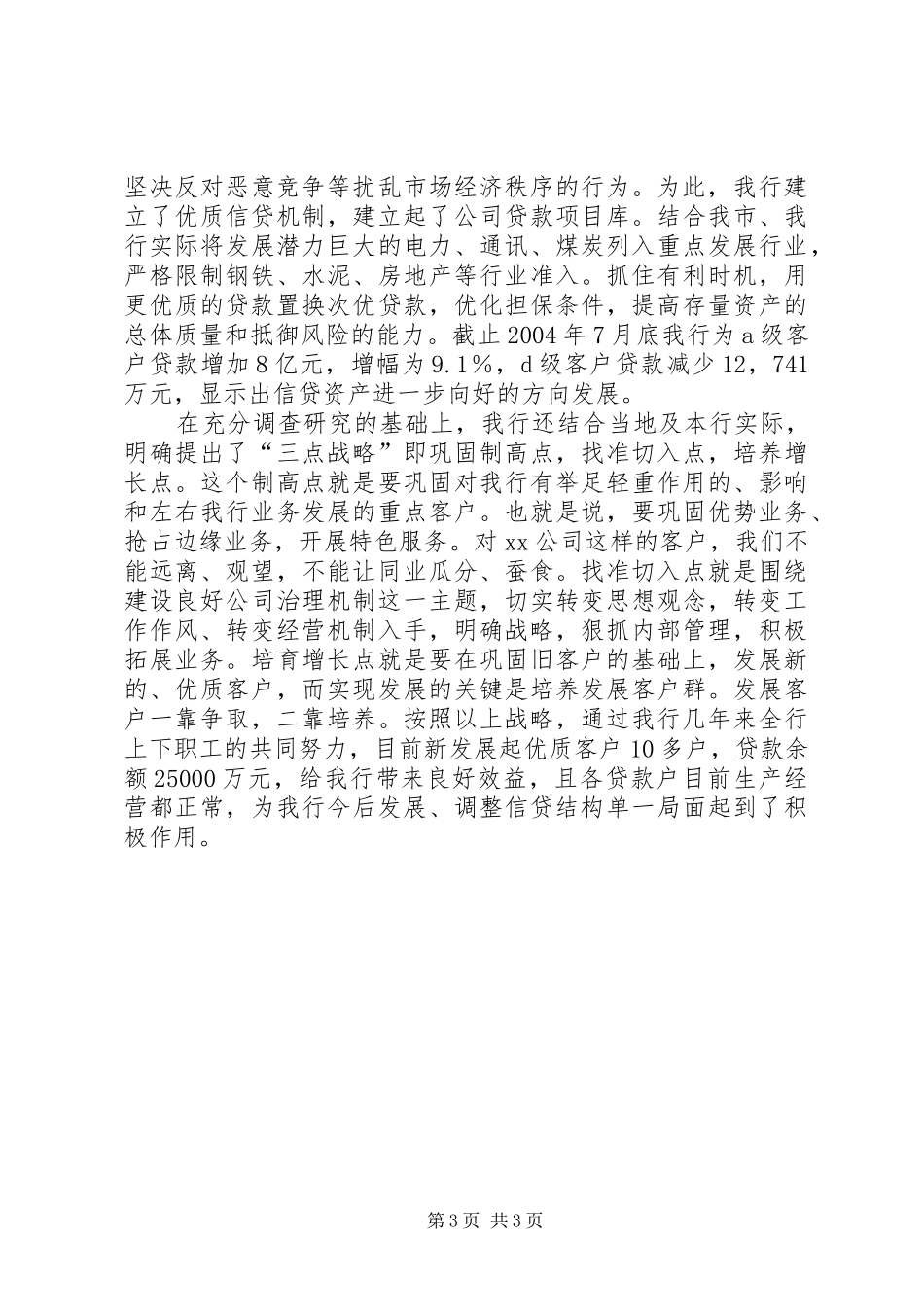 坚决反对恶意竞争等扰乱市场经济秩序的行为。为此，我行建立了优质信贷机制，建立起了公司贷款项目库。结合我市、我行实际将发展潜力巨大的电力、通讯、煤炭列入重点发展行业，严格限制钢铁、水泥、房地产等行业准入。抓住有利时机，用更优质的贷款置换次优贷款，优化担保条件，提高存量资产的总体质量和抵御风险的能力。截止2004年7月底我行为a级客户贷款增加8亿元，增幅为9.1%，d级客户贷款减少12，741万元，显示出信贷资产进一步向好的方向发展。

在充分调查研究的基础上，我行还结合当地及本行实际，明确提出了“三点战略”即巩固制高点，找准切入点，培养增长点。这个制高点就是要巩固对我行有举足轻重作用的、影响和左右我行业务发展的重点客户。也就是说，要巩固优势业务、抢占边缘业务，开展特色服务。对xx公司这样的客户，我们不能远离、观望，不能让同业瓜分、蚕食。找准切入点就是围绕建设良好公司治理机制这一主题，切实转变思想观念，转变工作作风、转变经营机制入手，明确战略，狠抓内部管理，积极拓展业务。培育增长点就是要在巩固旧客户的基础上，发展新的、优质客户，而实现发展的关键是培养发展客户群。发展客户一靠争取，二靠培养。按照以上战略，通过我行几年来全行上下职工的共同努力，目前新发展起优质客户10多户，贷款余额25000万元，给我行带来良好效益，且各贷款户目前生产经营都正常，为我行今后发展、调整信贷结构单一局面起到了积极作用。

第3页 共3页